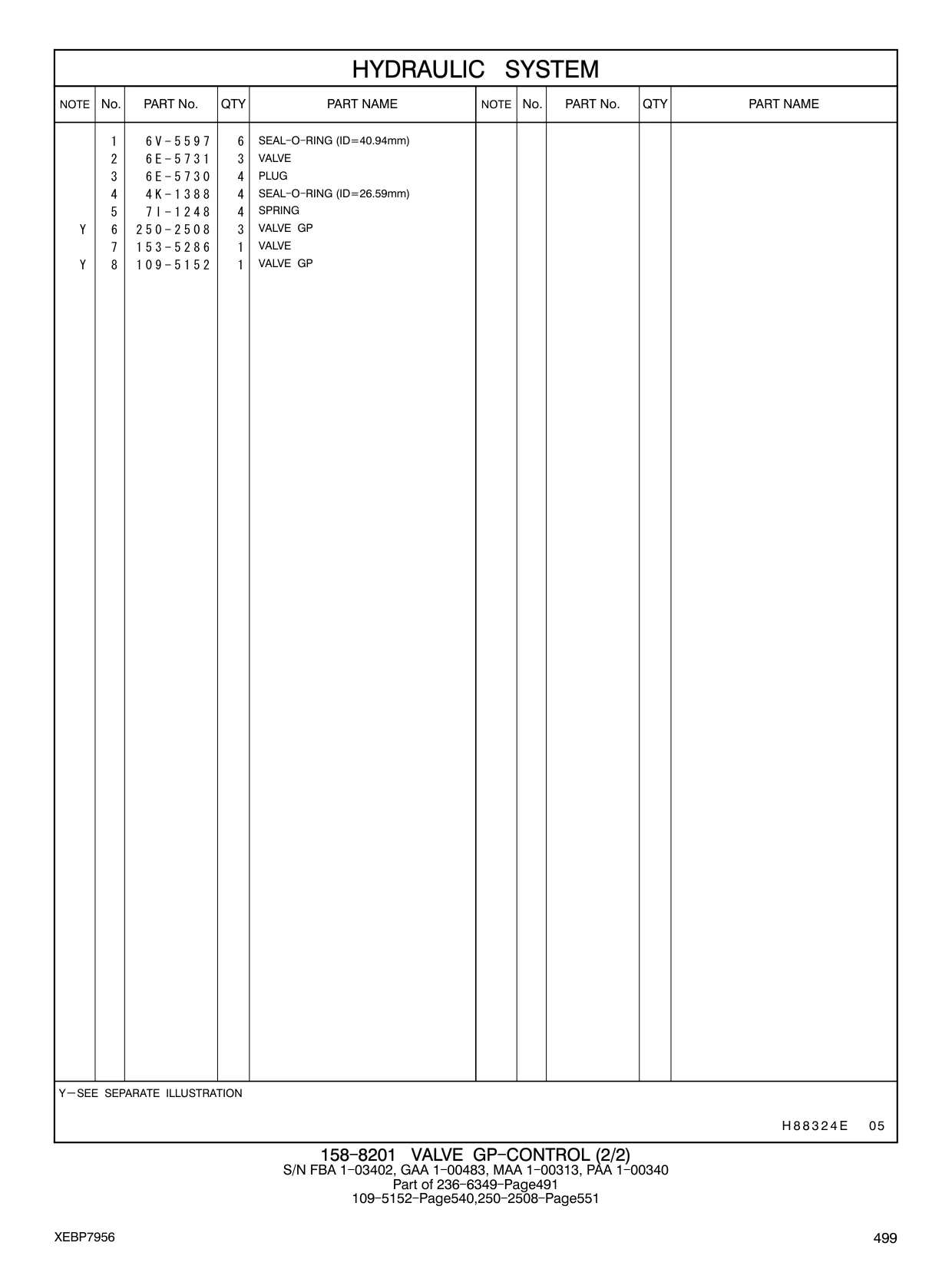 HYDRAULIC SYSTEM

| NOTE | No. | PART No. | QTY | PART NAME | NOTE | No. | PART No. | QTY | PART NAME |
|---|---|---|---|---|---|---|---|---|---|
| | 1 | 6V-5597 | 6 | SEAL-O-RING (ID=40.94mm) | | | | | |
| | 2 | 6E-5731 | 3 | VALVE | | | | | |
| | 3 | 6E-5730 | 4 | PLUG | | | | | |
| | 4 | 4K-1388 | 4 | SEAL-O-RING (ID=26.59mm) | | | | | |
| | 5 | 7I-1248 | 4 | SPRING | | | | | |
| Y | 6 | 250-2508 | 3 | VALVE GP | | | | | |
| | 7 | 153-5286 | 1 | VALVE | | | | | |
| Y | 8 | 109-5152 | 1 | VALVE GP | | | | | |

Y—SEE SEPARATE ILLUSTRATION

H88324E 05

158-8201 VALVE GP-CONTROL (2/2)
S/N FBA 1-03402, GAA 1-00483, MAA 1-00313, PAA 1-00340
Part of 236-6349-Page491
109-5152-Page540,250-2508-Page551

XEBP7956

499